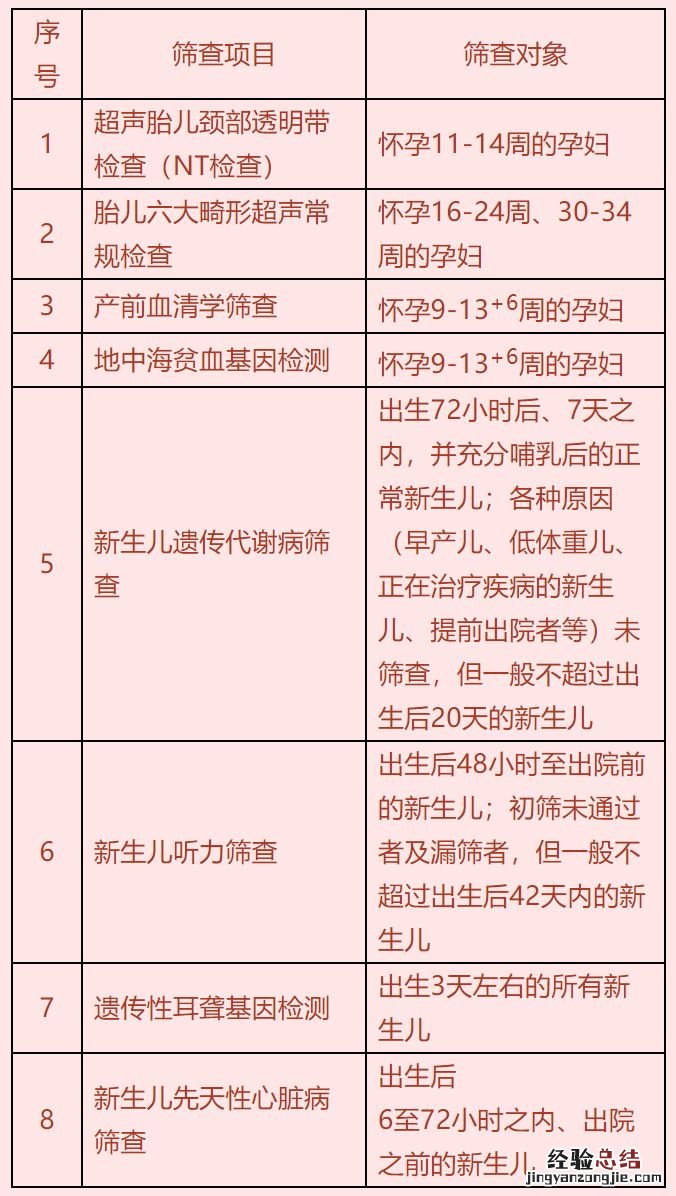 | 序号 | 筛查项目 | 筛查对象 |
|---|---|---|
| 1 | 超声胎儿颈部透明带检查（NT检查） | 怀孕11-14周的孕妇 |
| 2 | 胎儿六大畸形超声常规检查 | 怀孕16-24周、30-34周的孕妇 |
| 3 | 产前血清学筛查 | 怀孕9-13$^{+6}$周的孕妇 |
| 4 | 地中海贫血基因检测 | 怀孕9-13$^{+6}$周的孕妇 |
| 5 | 新生儿遗传代谢病筛查 | 出生72小时后、7天之内，并充分哺乳后的正常新生儿；各种原因（早产儿、低体重儿、正在治疗疾病的新生儿、提前出院者等）未筛查，但一般不超过出生后20天的新生儿 |
| 6 | 新生儿听力筛查 | 出生后48小时至出院前的新生儿；初筛未通过者及漏筛者，但一般不超过出生后42天内的新生儿 |
| 7 | 遗传性耳聋基因检测 | 出生3天左右的所有新生儿 |
| 8 | 新生儿先天性心脏病筛查 | 出生后 6至72小时之内、出院之前的新生儿 |

经验总结
jingyanzongjie.com